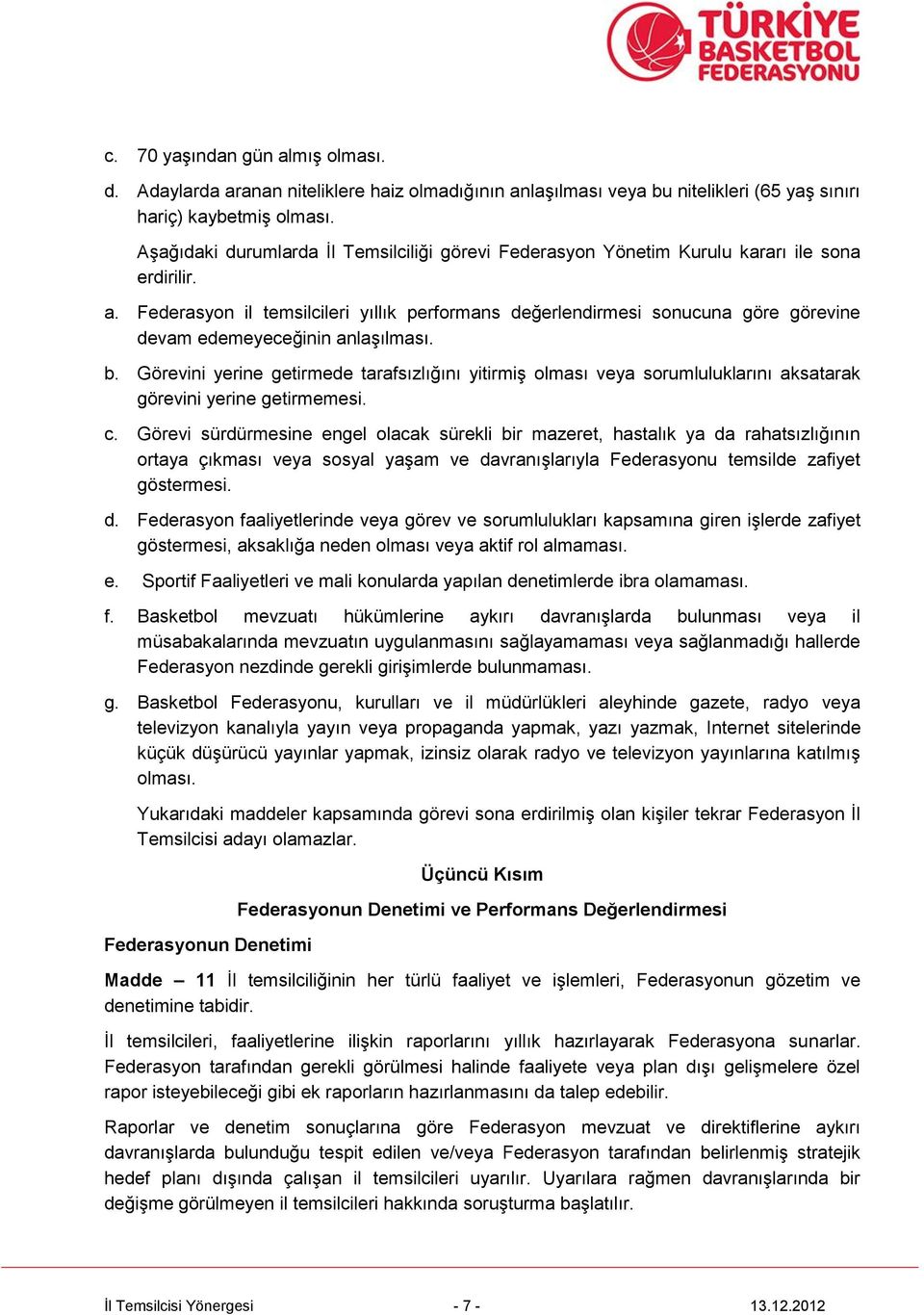 TÜRKİYE BASKETBOL FEDERASYONU

c. 70 yaşından gün almış olması.

d. Adaylarda aranan niteliklere haiz olmadığının anlaşılması veya bu nitelikleri (65 yaş sınırı hariç) kaybetmiş olması.

Aşağıdaki durumlarda İl Temsilciliği görevi Federasyon Yönetim Kurulu kararı ile sona erdirilir.

a. Federasyon il temsilcileri yıllık performans değerlendirmesi sonucuna göre görevine devam edemeyeceğinin anlaşılması.

b. Görevini yerine getirmede tarafsızlığını yitirmiş olması veya sorumluluklarını aksatarak görevini yerine getirmemesi.

c. Görevi sürdürmesine engel olacak sürekli bir mazeret, hastalık ya da rahatsızlığının ortaya çıkması veya sosyal yaşam ve davranışlarıyla Federasyonu temsilde zafiyet göstermesi.

d. Federasyon faaliyetlerinde veya görev ve sorumlulukları kapsamına giren işlerde zafiyet göstermesi, aksaklığa neden olması veya aktif rol almaması.

e. Sportif Faaliyetleri ve mali konularda yapılan denetimlerde ibra olamaması.

f. Basketbol mevzuatı hükümlerine aykırı davranışlarda bulunması veya il müsabakalarında mevzuatın uygulanmasını sağlayamaması veya sağlanmadığı hallerde Federasyon nezdinde gerekli girişimlerde bulunmaması.

g. Basketbol Federasyonu, kurulları ve il müdürlükleri aleyhinde gazete, radyo veya televizyon kanalıyla yayın veya propaganda yapmak, yazı yazmak, Internet sitelerinde küçük düşürücü yayınlar yapmak, izinsiz olarak radyo ve televizyon yayınlarına katılmış olması.

Yukarıdaki maddeler kapsamında görevi sona erdirilmiş olan kişiler tekrar Federasyon İl Temsilcisi adayı olamazlar.

Üçüncü Kısım

Federasyonun Denetimi ve Performans Değerlendirmesi

Federasyonun Denetimi

Madde – 11 İl temsilciliğinin her türlü faaliyet ve işlemleri, Federasyonun gözetim ve denetimine tabidir.

İl temsilcileri, faaliyetlerine ilişkin raporlarını yıllık hazırlayarak Federasyona sunarlar. Federasyon tarafından gerekli görülmesi halinde faaliyete veya plan dışı gelişmelere özel rapor isteyebileceği gibi ek raporların hazırlanmasını da talep edebilir.

Raporlar ve denetim sonuçlarına göre Federasyon mevzuat ve direktiflerine aykırı davranışlarda bulunduğu tespit edilen ve/veya Federasyon tarafından belirlenmiş stratejik hedef planı dışında çalışan il temsilcileri uyarılır. Uyarılara rağmen davranışlarında bir değişme görülmeyen il temsilcileri hakkında soruşturma başlatılır.

İl Temsilcisi Yönergesi - 7 - 13.12.2012